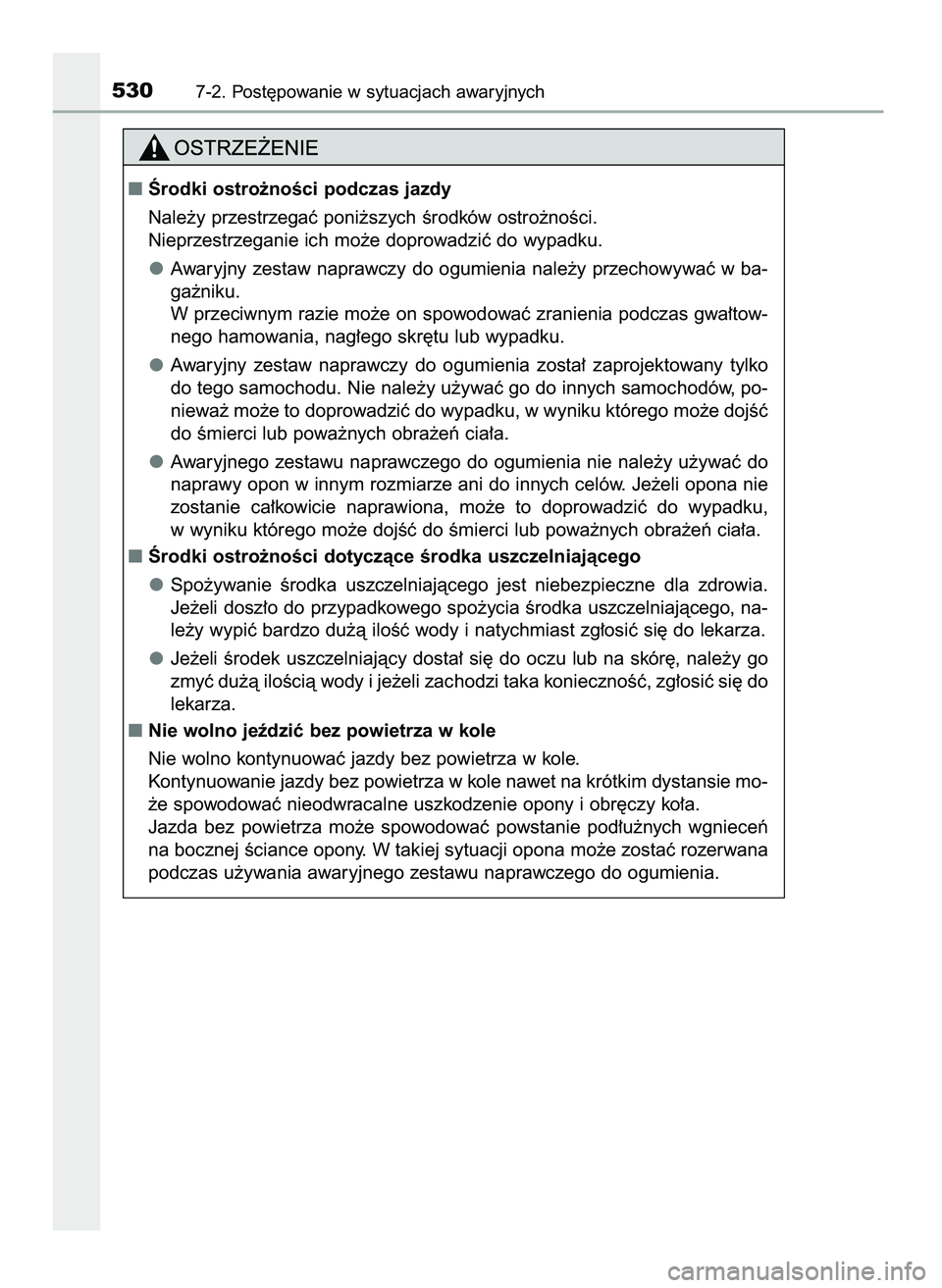 530 7-2. Postępowanie w sytuacjach awaryjnych

OSTRZEŻENIE

■ Środki ostrożności podczas jazdy

Należy przestrzegać poniższych środków ostrożności. Nieprzestrzeganie ich może doprowadzić do wypadku.

● Awaryjny zestaw naprawczy do ogumienia należy przechowywać w bagażniku.
W przeciwnym razie może on spowodować zranienia podczas gwałtownego hamowania, nagłego skrętu lub wypadku.

● Awaryjny zestaw naprawczy do ogumienia został zaprojektowany tylko do tego samochodu. Nie należy używać go do innych samochodów, ponieważ może to doprowadzić do wypadku, w wyniku którego może dojść do śmierci lub poważnych obrażeń ciała.

● Awaryjnego zestawu naprawczego do ogumienia nie należy używać do naprawy opon w innym rozmiarze ani do innych celów. Jeżeli opona nie zostanie całkowicie naprawiona, może to doprowadzić do wypadku, w wyniku którego może dojść do śmierci lub poważnych obrażeń ciała.

■ Środki ostrożności dotyczące środka uszczelniającego

● Spożywanie środka uszczelniającego jest niebezpieczne dla zdrowia. Jeżeli doszło do przypadkowego spożycia środka uszczelniającego, należy wypić bardzo dużą ilość wody i natychmiast zgłosić się do lekarza.

● Jeżeli środek uszczelniający dostał się do oczu lub na skórę, należy go zmyć dużą ilością wody i jeżeli zachodzi taka konieczność, zgłosić się do lekarza.

■ Nie wolno jeździć bez powietrza w kole

Nie wolno kontynuować jazdy bez powietrza w kole.
Kontynuowanie jazdy bez powietrza w kole nawet na krótkim dystansie może spowodować nieodwracalne uszkodzenie opony i obręczy koła.
Jazda bez powietrza może spowodować powstanie podłużnych wgnieceń na bocznej ściance opony. W takiej sytuacji opona może zostać rozerwana podczas używania awaryjnego zestawu naprawczego do ogumienia.

carmanualsonline.info